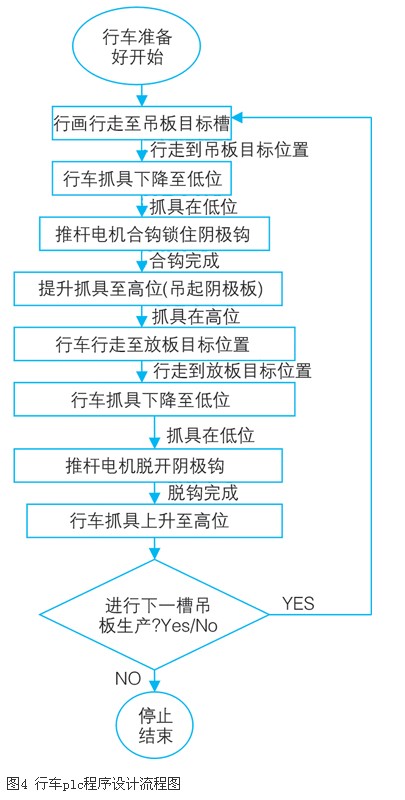 行车准备好开始

行画行走至吊板目标槽

行走到吊板目标位置

行车抓具下降至低位

抓具在低位

推杆电机合钩锁住阴极钩

合钩完成

提升抓具至高位(吊起阴极板)

抓具在高位

行车行走至放板目标位置

行走到放板目标位置

行车抓具下降至低位

抓具在低位

推杆电机脱开阴极钩

脱钩完成

行车抓具上升至高位

进行下一槽吊板生产?Yes/No

YES

NO

停止结束

图4 行车plc程序设计流程图